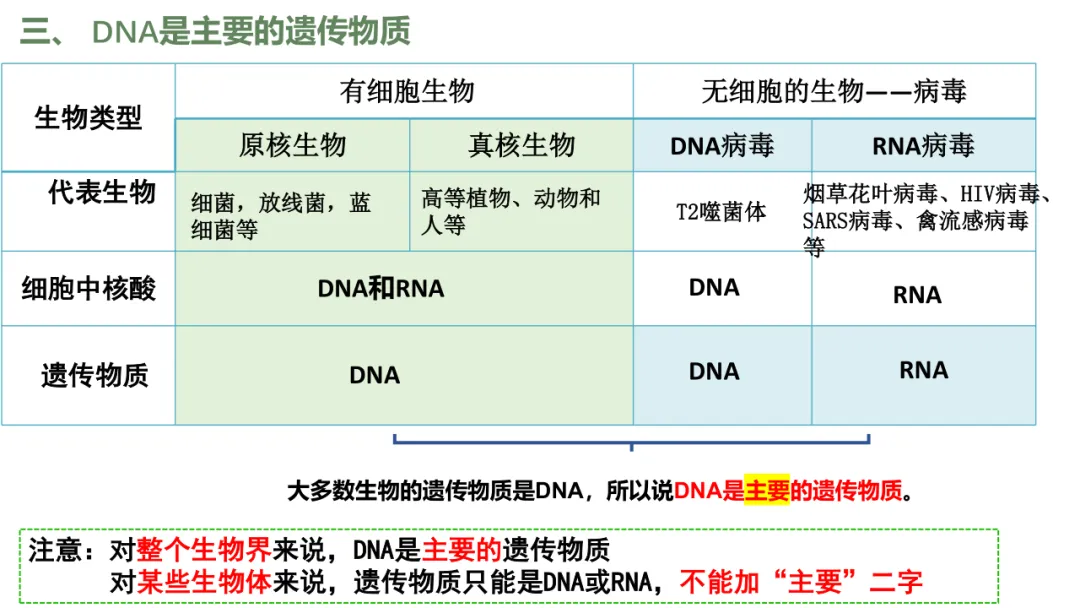 三、 DNA是主要的遗传物质

| 生物类型 | 有细胞生物 | | 无细胞的生物——病毒 | |
|---|---|---|---|---|
| | 原核生物 | 真核生物 | DNA病毒 | RNA病毒 |
| 代表生物 | 细菌，放线菌，蓝细菌等 | 高等植物、动物和人等 | T2噬菌体 | 烟草花叶病毒、HIV病毒、SARS病毒、禽流感病毒等 |
| 细胞中核酸 | DNA和RNA | | DNA | RNA |
| 遗传物质 | DNA | | DNA | RNA |

大多数生物的遗传物质是DNA，所以说DNA是主要的遗传物质。

注意：对整个生物界来说，DNA是主要的遗传物质
对某些生物体来说，遗传物质只能是DNA或RNA，不能加“主要”二字